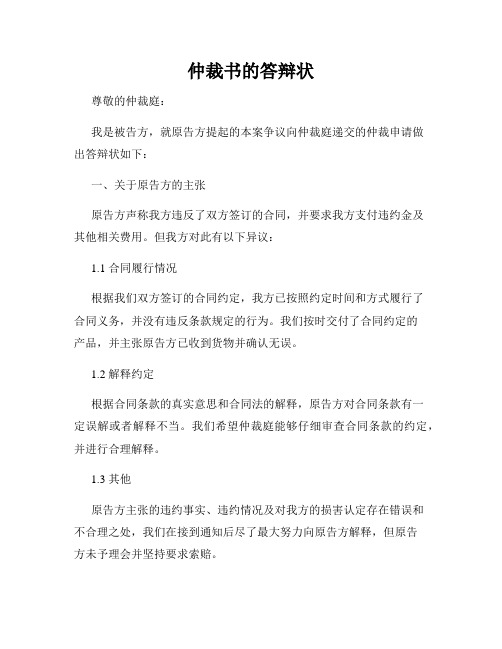 仲裁书的答辩状

尊敬的仲裁庭：

我是被告方，就原告方提起的本案争议向仲裁庭递交的仲裁申请做出答辩状如下：

一、关于原告方的主张

原告方声称我方违反了双方签订的合同，并要求我方支付违约金及其他相关费用。但我方对此有以下异议：

1.1 合同履行情况

根据我们双方签订的合同约定，我方已按照约定时间和方式履行了合同义务，并没有违反条款规定的行为。我们按时交付了合同约定的产品，并主张原告方已收到货物并确认无误。

1.2 解释约定

根据合同条款的真实意思和合同法的解释，原告方对合同条款有一定误解或者解释不当。我们希望仲裁庭能够仔细审查合同条款的约定，并进行合理解释。

1.3 其他

原告方主张的违约事实、违约情况及对我方的损害认定存在错误和不合理之处，我们在接到通知后尽了最大努力向原告方解释，但原告方未予理会并坚持要求索赔。